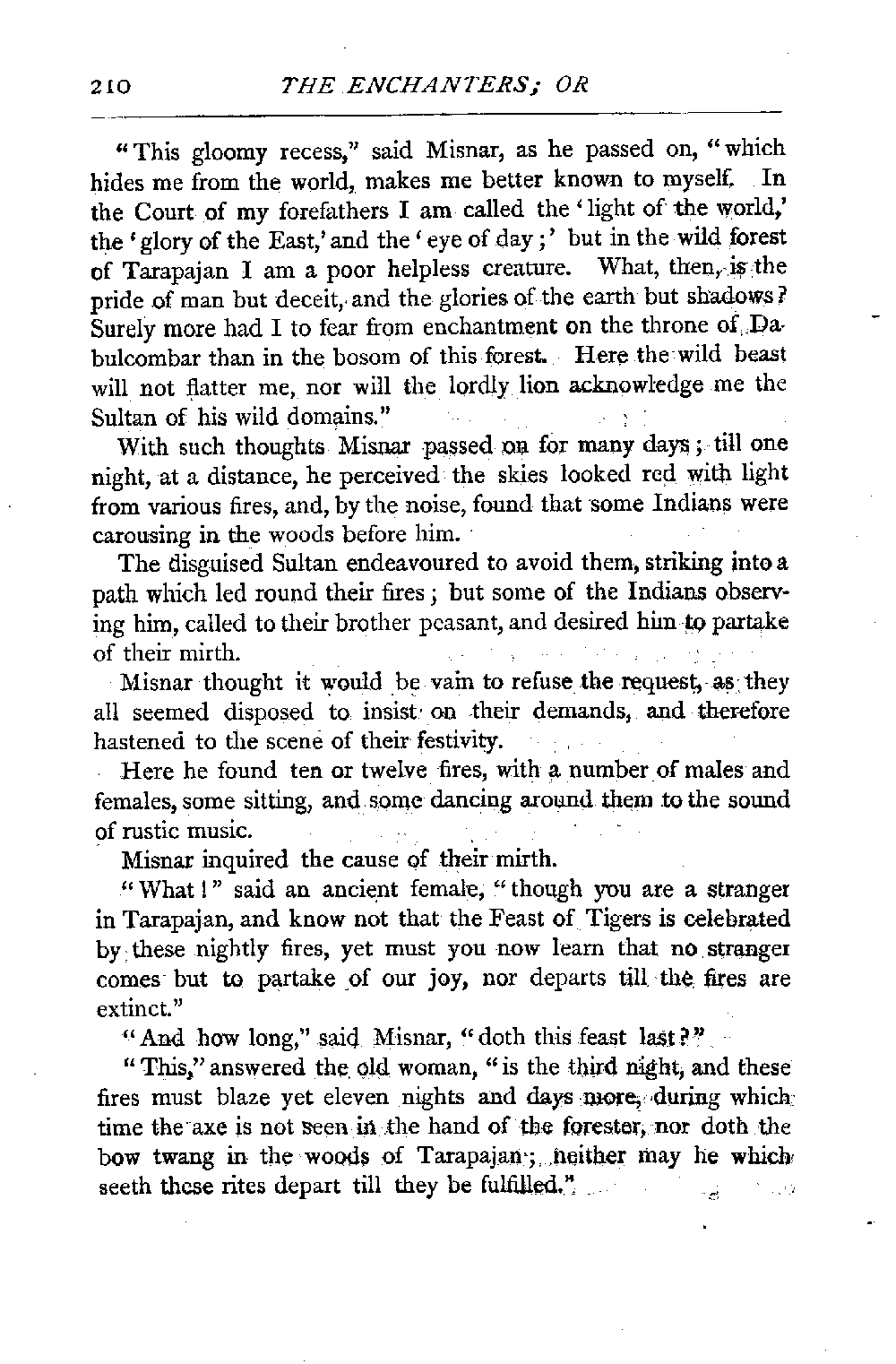 210 THE ENCHANTERS; OR

"This gloomy recess," said Misnar, as he passed on, "which hides me from the world, makes me better known to myself. In the Court of my forefathers I am called the 'light of the world,' the 'glory of the East,' and the 'eye of day;' but in the wild forest of Tarapajan I am a poor helpless creature. What, then, is the pride of man but deceit, and the glories of the earth but shadows? Surely more had I to fear from enchantment on the throne of Dabulcombar than in the bosom of this forest. Here the wild beast will not flatter me, nor will the lordly lion acknowledge me the Sultan of his wild domains."

With such thoughts Misnar passed on for many days; till one night, at a distance, he perceived the skies looked red with light from various fires, and, by the noise, found that some Indians were carousing in the woods before him.

The disguised Sultan endeavoured to avoid them, striking into a path which led round their fires; but some of the Indians observing him, called to their brother peasant, and desired him to partake of their mirth.

Misnar thought it would be vain to refuse the request, as they all seemed disposed to insist on their demands, and therefore hastened to the scene of their festivity.

Here he found ten or twelve fires, with a number of males and females, some sitting, and some dancing around them to the sound of rustic music.

Misnar inquired the cause of their mirth.

"What!" said an ancient female, "though you are a stranger in Tarapajan, and know not that the Feast of Tigers is celebrated by these nightly fires, yet must you now learn that no stranger comes but to partake of our joy, nor departs till the fires are extinct."

"And how long," said Misnar, "doth this feast last?"

"This," answered the old woman, "is the third night, and these fires must blaze yet eleven nights and days more, during which time the axe is not seen in the hand of the forester, nor doth the bow twang in the woods of Tarapajan; neither may he which seeth these rites depart till they be fulfilled."